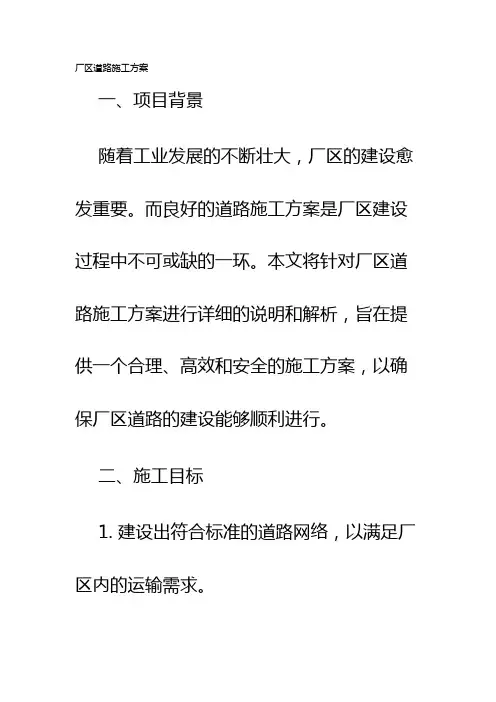 厂区道路施工方案

一、项目背景

随着工业发展的不断壮大，厂区的建设愈发重要。而良好的道路施工方案是厂区建设过程中不可或缺的一环。本文将针对厂区道路施工方案进行详细的说明和解析，旨在提供一个合理、高效和安全的施工方案，以确保厂区道路的建设能够顺利进行。

二、施工目标

1. 建设出符合标准的道路网络，以满足厂区内的运输需求。